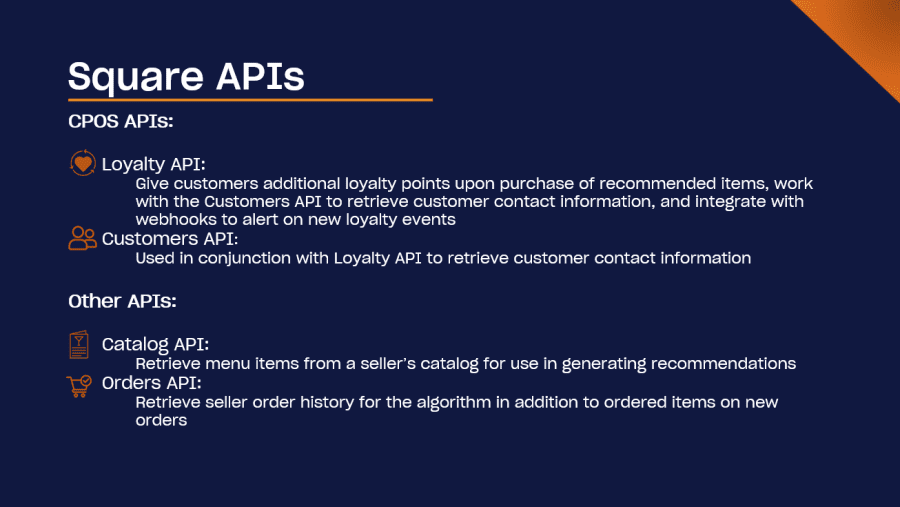 Square APIs

CPOS APIs:

Loyalty API:
Give customers additional loyalty points upon purchase of recommended items, work with the Customers API to retrieve customer contact information, and integrate with webhooks to alert on new loyalty events

Customers API:
Used in conjunction with Loyalty API to retrieve customer contact information

Other APIs:

Catalog API:
Retrieve menu items from a seller's catalog for use in generating recommendations

Orders API:
Retrieve seller order history for the algorithm in addition to ordered items on new orders